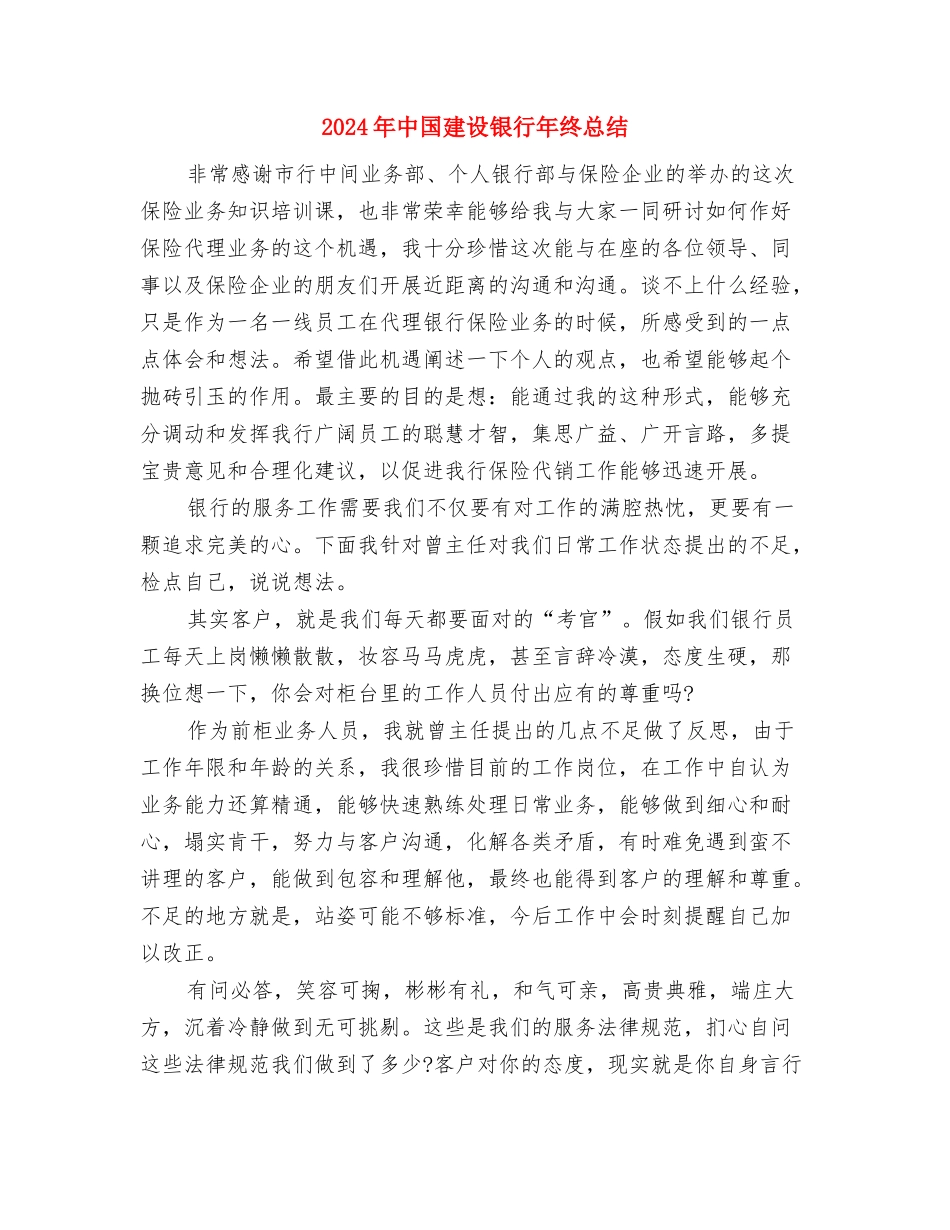 2024年中国建设银行年终总结

非常感谢市行中间业务部、个人银行部与保险企业的举办的这次保险业务知识培训课，也非常荣幸能够给我与大家一同研讨如何作好保险代理业务的这个机遇，我十分珍惜这次能与在座的各位领导、同事以及保险企业的朋友们开展近距离的沟通和沟通。谈不上什么经验，只是作为一名一线员工在代理银行保险业务的时候，所感受到的一点点体会和想法。希望借此机遇阐述一下个人的观点，也希望能够起个抛砖引玉的作用。最主要的目的是想：能通过我的这种形式，能够充分调动和发挥我行广阔员工的聪慧才智，集思广益、广开言路，多提宝贵意见和合理化建议，以促进我行保险代销工作能够迅速开展。

银行的服务工作需要我们不仅要有对工作的满腔热忱，更要有一颗追求完美的心。下面我针对曾主任对我们日常工作状态提出的不足，检点自己，说说想法。

其实客户，就是我们每天都要面对的“考官”。假如我们银行员工每天上岗懒懒散散，妆容马马虎虎，甚至言辞冷漠，态度生硬，那换位想一下，你会对柜台里的工作人员付出应有的尊重吗?

作为前柜业务人员，我就曾主任提出的几点不足做了反思，由于工作年限和年龄的关系，我很珍惜目前的工作岗位，在工作中自认为业务能力还算精通，能够快速熟练处理日常业务，能够做到细心和耐心，塌实肯干，努力与客户沟通，化解各类矛盾，有时难免遇到蛮不讲理的客户，能做到包容和理解他，最终也能得到客户的理解和尊重。不足的地方就是，站姿可能不够标准，今后工作中会时刻提醒自己加以改正。

有问必答，笑容可掬，彬彬有礼，和气可亲，高贵典雅，端庄大方，沉着冷静做到无可挑剔。这些是我们的服务法律规范，扪心自问这些法律规范我们做到了多少?客户对你的态度，现实就是你自身言行